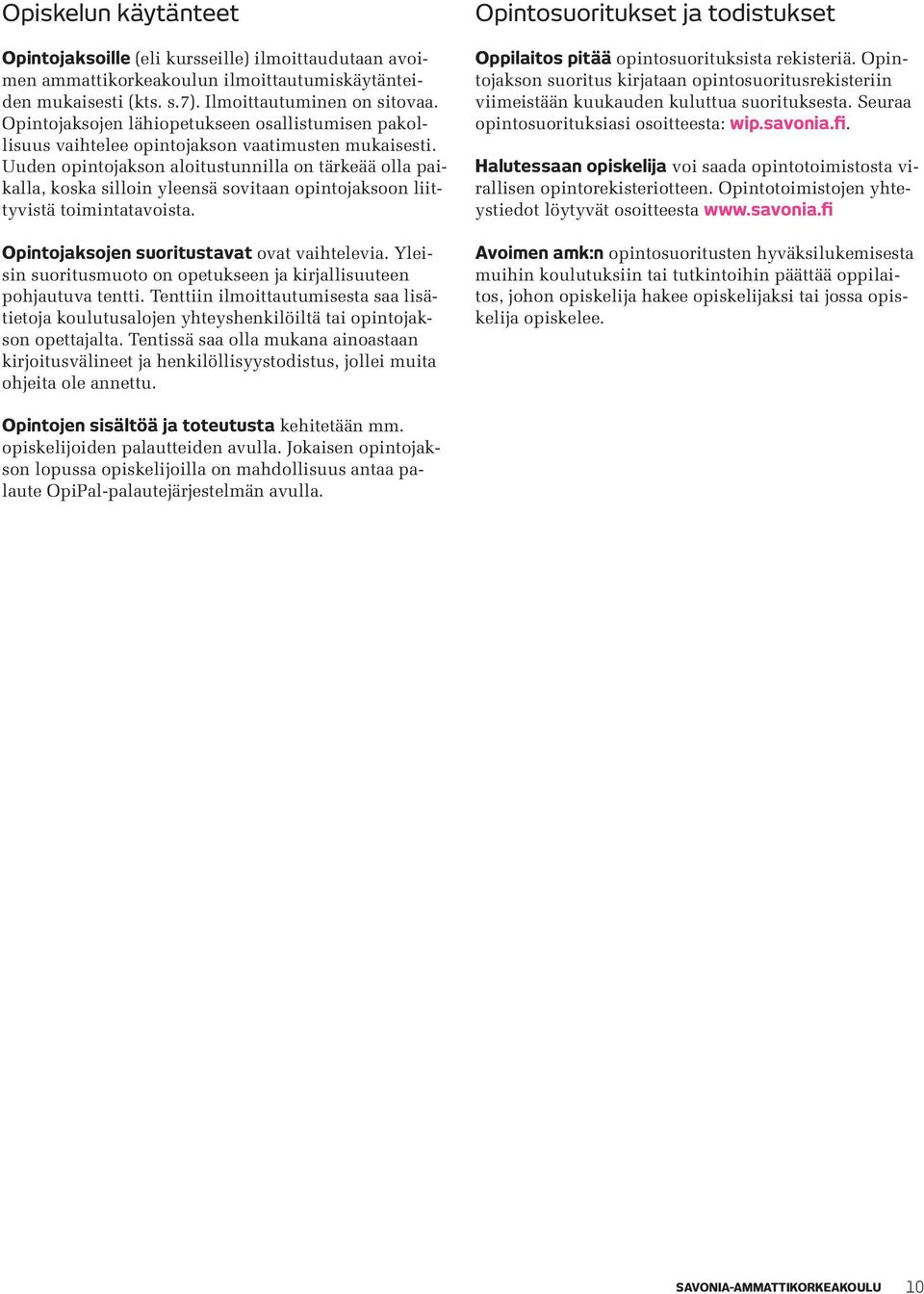 Opiskelun käytänteet

Opintojaksoille (eli kursseille) ilmoittaudutaan avoimen ammattikorkeakoulun ilmoittautumiskäytänteiden mukaisesti (kts. s.7). Ilmoittautuminen on sitovaa. Opintojaksojen lähiopetukseen osallistumisen pakollisuus vaihtelee opintojakson vaatimusten mukaisesti. Uuden opintojakson aloitustunnilla on tärkeää olla paikalla, koska silloin yleensä sovitaan opintojaksoon liittyvistä toimintatavoista.

Opintojaksojen suoritustavat ovat vaihtelevia. Yleisin suoritusmuoto on opetukseen ja kirjallisuuteen pohjautuva tentti. Tenttiin ilmoittautumisesta saa lisätietoja koulutusalojen yhteyshenkilöiltä tai opintojakson opettajalta. Tentissä saa olla mukana ainoastaan kirjoitusvälineet ja henkilöllisyystodistus, jollei muita ohjeita ole annettu.

Opintojen sisältöä ja toteutusta kehitetään mm. opiskelijoiden palautteiden avulla. Jokaisen opintojakson lopussa opiskelijoilla on mahdollisuus antaa palaute OpiPal-palautejärjestelmän avulla.

Opintosuoritukset ja todistukset

Oppilaitos pitää opintosuorituksista rekisteriä. Opintojakson suoritus kirjataan opintosuoritusrekisteriin viimeistään kuukauden kuluttua suorituksesta. Seuraa opintosuorituksiasi osoitteesta: wip.savonia.fi.

Halutessaan opiskelija voi saada opintotoimistosta virallisen opintorekisteriotteen. Opintotoimistojen yhteystiedot löytyvät osoitteesta www.savonia.fi

Avoimen amk:n opintosuoritusten hyväksilukemisesta muihin koulutuksiin tai tutkintoihin päättää oppilaitos, johon opiskelija hakee opiskelijaksi tai jossa opiskelija opiskelee.

SAVONIA-AMMATTIKORKEAKOULU 10